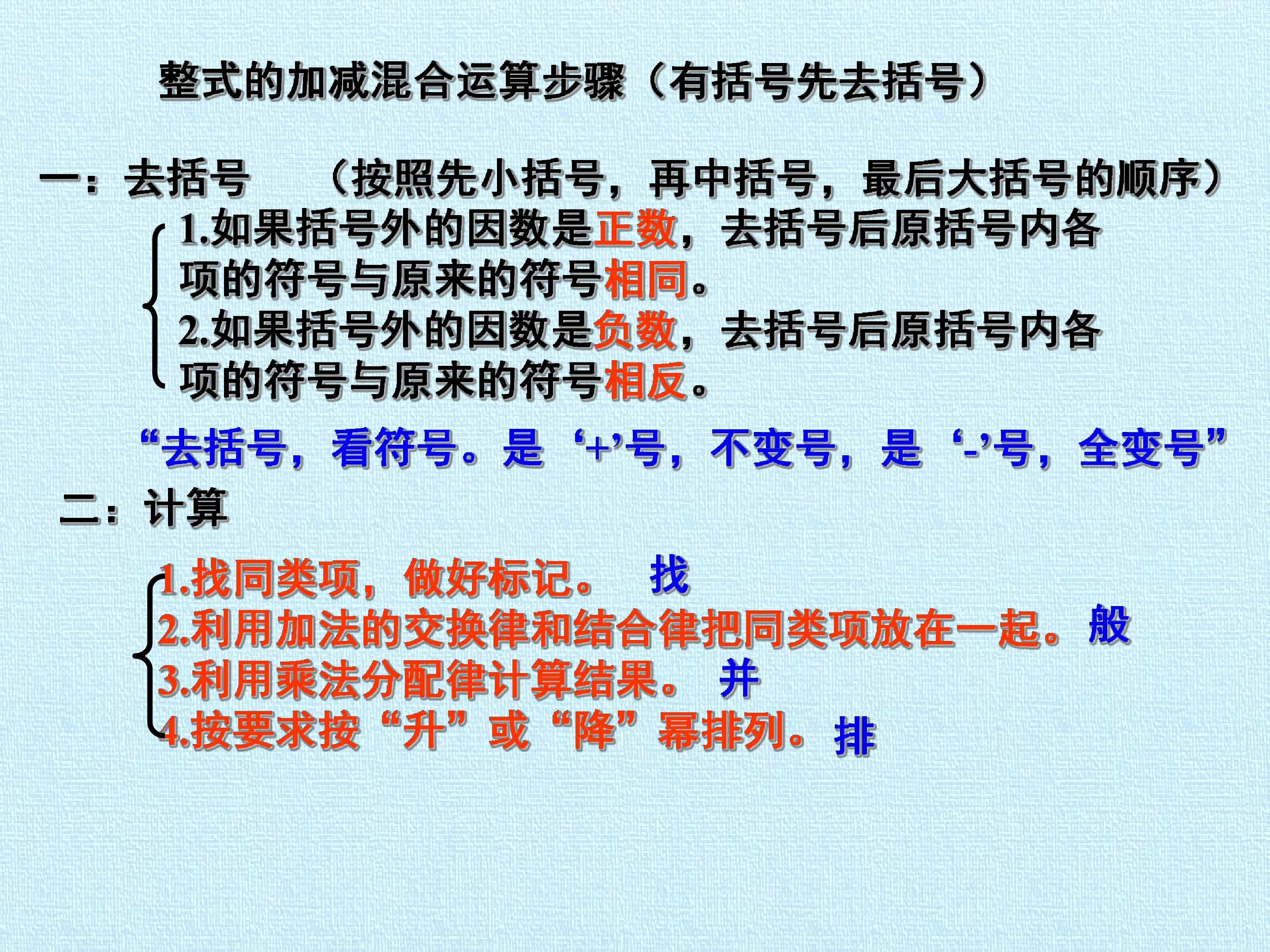 整式的加减混合运算步骤（有括号先去括号）

一：去括号 （按照先小括号，再中括号，最后大括号的顺序）

1.如果括号外的因数是正数，去括号后原括号内各项的符号与原来的符号相同。

2.如果括号外的因数是负数，去括号后原括号内各项的符号与原来的符号相反。

“去括号，看符号。是‘+’号，不变号，是‘-’号，全变号”

二：计算

1.找同类项，做好标记。 找
2.利用加法的交换律和结合律把同类项放在一起。般
3.利用乘法分配律计算结果。 并
4.按要求按“升”或“降”幂排列。排